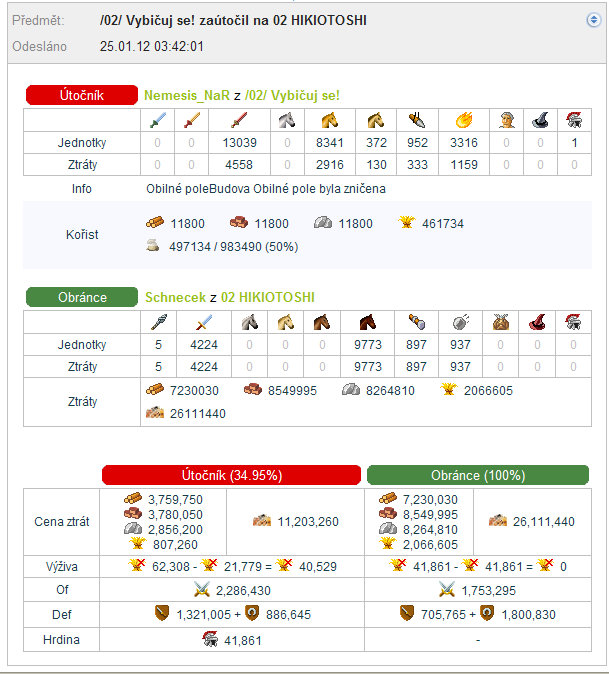 Předmět: /02/ Vybičuj se! zaútočil na 02 HIKIOTOSHI
Odesláno 25.01.12 03:42:01

Útočník Nemesis_NaR z /02/ Vybičuj se!

| | | | | | | | | | | | |
|---|---|---|---|---|---|---|---|---|---|---|---|
| Jednotky | 0 | 0 | 13039 | 0 | 8341 | 372 | 952 | 3316 | 0 | 0 | 1 |
| Ztráty | 0 | 0 | 4558 | 0 | 2916 | 130 | 333 | 1159 | 0 | 0 | 0 |

Info Obilné poleBudova Obilné pole byla zničena

Kořist 11800 11800 11800 461734
497134 / 983490 (50%)

Obránce Schnecek z 02 HIKIOTOSHI

| | | | | | | | | | | | |
|---|---|---|---|---|---|---|---|---|---|---|---|
| Jednotky | 5 | 4224 | 0 | 0 | 0 | 9773 | 897 | 937 | 0 | 0 | 0 |
| Ztráty | 5 | 4224 | 0 | 0 | 0 | 9773 | 897 | 937 | 0 | 0 | 0 |

Ztráty 7230030 8549995 8264810 2066605
26111440

| | Útočník (34.95%) | | Obránce (100%) | |
|---|---|---|---|---|
| Cena ztrát | 3,759,750 3,780,050 2,856,200 807,260 | 11,203,260 | 7,230,030 8,549,995 8,264,810 2,066,605 | 26,111,440 |
| Výživa | 62,308 - 21,779 = 40,529 | | 41,861 - 41,861 = 0 | |
| Of | 2,286,430 | | 1,753,295 | |
| Def | 1,321,005 + 886,645 | | 705,765 + 1,800,830 | |
| Hrdina | 41,861 | | - | |